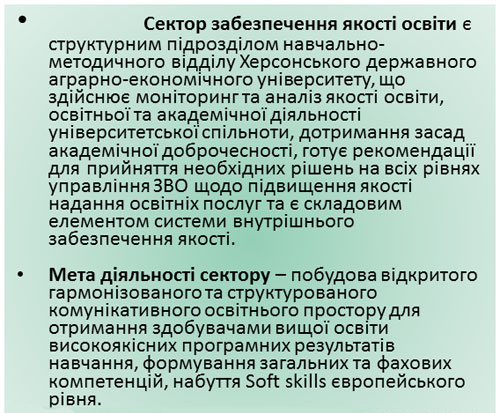 • Сектор забезпечення якості освіти є структурним підрозділом навчально-методичного відділу Херсонського державного аграрно-економічного університету, що здійснює моніторинг та аналіз якості освіти, освітньої та академічної діяльності університетської спільноти, дотримання засад академічної доброчесності, готує рекомендації для прийняття необхідних рішень на всіх рівнях управління ЗВО щодо підвищення якості надання освітніх послуг та є складовим елементом системи внутрішнього забезпечення якості.

• Мета діяльності сектору – побудова відкритого гармонізованого та структурованого комунікативного освітнього простору для отримання здобувачами вищої освіти високоякісних програмних результатів навчання, формування загальних та фахових компетенцій, набуття Soft skills європейського рівня.